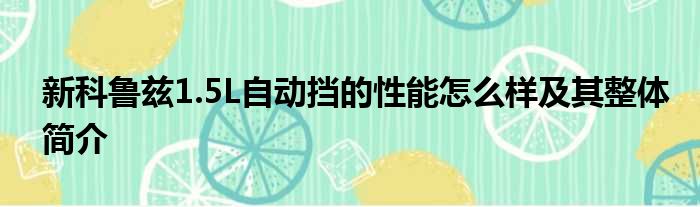 新科鲁兹1.5L自动挡的性能怎么样及其整体简介